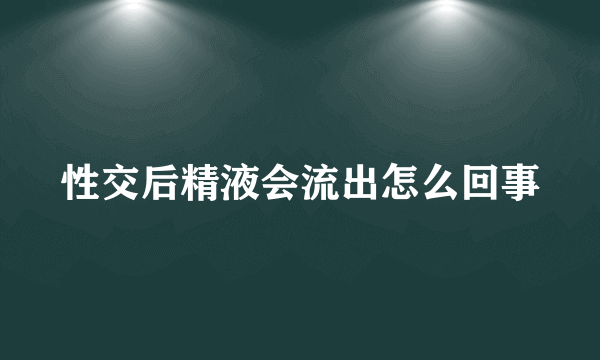 性交后精液会流出怎么回事